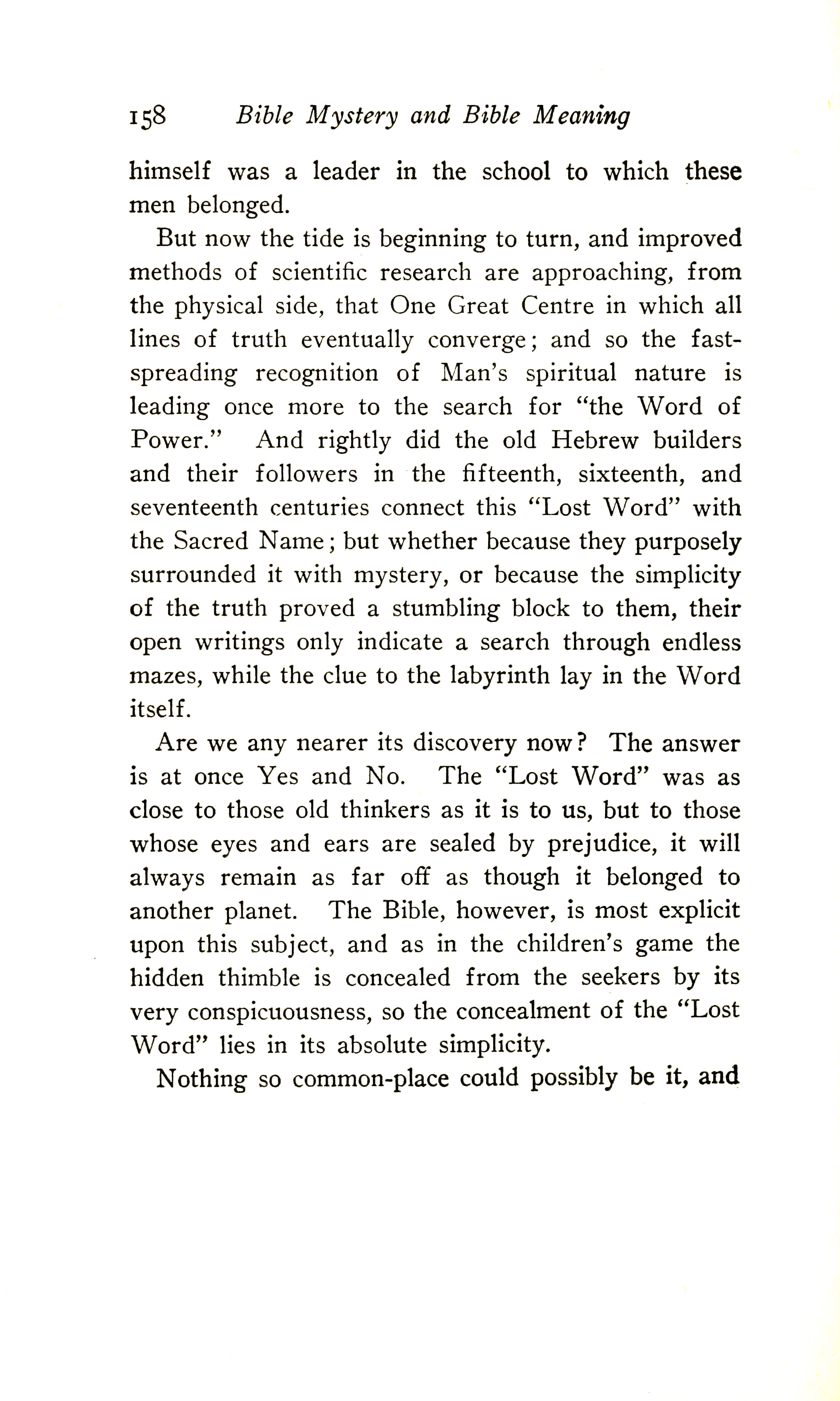 158 Bible Mystery and Bible Meaning

himself was a leader in the school to which these men belonged.

But now the tide is beginning to turn, and improved methods of scientific research are approaching, from the physical side, that One Great Centre in which all lines of truth eventually converge; and so the fast-spreading recognition of Man's spiritual nature is leading once more to the search for "the Word of Power." And rightly did the old Hebrew builders and their followers in the fifteenth, sixteenth, and seventeenth centuries connect this "Lost Word" with the Sacred Name; but whether because they purposely surrounded it with mystery, or because the simplicity of the truth proved a stumbling block to them, their open writings only indicate a search through endless mazes, while the clue to the labyrinth lay in the Word itself.

Are we any nearer its discovery now? The answer is at once Yes and No. The "Lost Word" was as close to those old thinkers as it is to us, but to those whose eyes and ears are sealed by prejudice, it will always remain as far off as though it belonged to another planet. The Bible, however, is most explicit upon this subject, and as in the children's game the hidden thimble is concealed from the seekers by its very conspicuousness, so the concealment of the "Lost Word" lies in its absolute simplicity.

Nothing so common-place could possibly be it, and